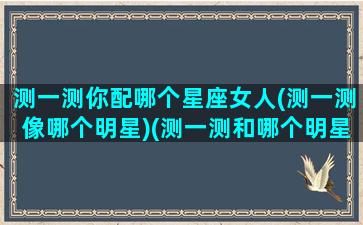 测一测你配哪个星座女人(测一测像哪个明星)(测一测和哪个明星